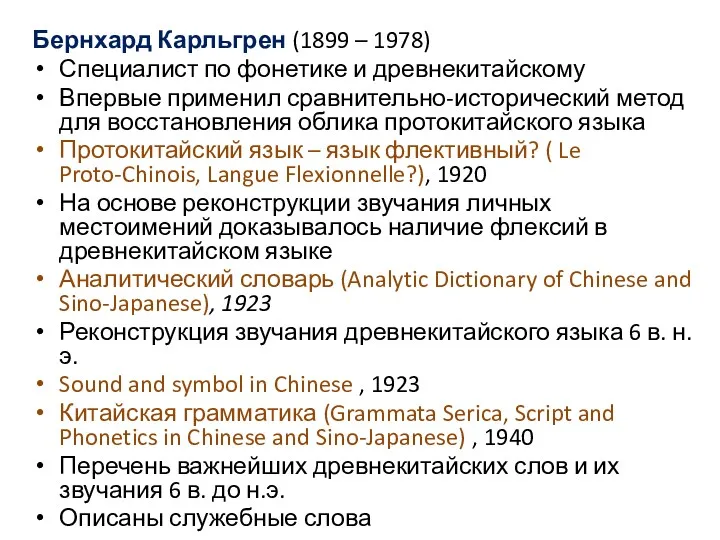 Бернхард Карльгрен (1899 – 1978)

• Специалист по фонетике и древнекитайскому
• Впервые применил сравнительно-исторический метод для восстановления облика протокитайского языка
• Протокитайский язык – язык флективный? ( Le Proto-Chinois, Langue Flexionnelle?), 1920
• На основе реконструкции звучания личных местоимений доказывалось наличие флексий в древнекитайском языке
• Аналитический словарь (Analytic Dictionary of Chinese and Sino-Japanese), 1923
• Реконструкция звучания древнекитайского языка 6 в. н. э.
• Sound and symbol in Chinese , 1923
• Китайская грамматика (Grammata Serica, Script and Phonetics in Chinese and Sino-Japanese) , 1940
• Перечень важнейших древнекитайских слов и их звучания 6 в. до н.э.
• Описаны служебные слова